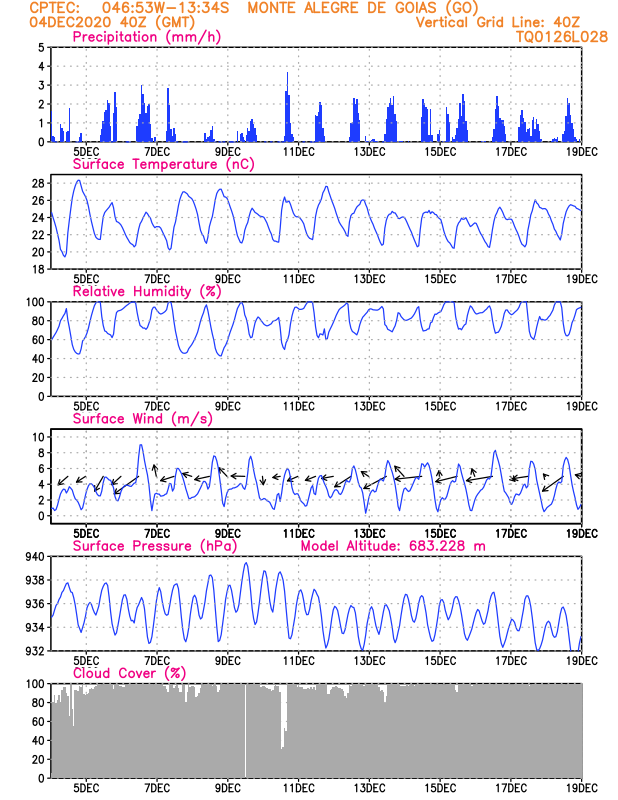 CPTEC: 046:53W-13:34S MONTE ALEGRE DE GOIAS (GO)
04DEC2020 40Z (GMT)
Vertical Grid Line: 40Z
TQ0126L028

Precipitation (mm/h)
5
4
3
2
1
0
5DEC 7DEC 9DEC 11DEC 13DEC 15DEC 17DEC 19DEC

Surface Temperature (nC)
28
26
24
22
20
18
5DEC 7DEC 9DEC 11DEC 13DEC 15DEC 17DEC 19DEC

Relative Humidity (%)
100
80
60
40
20
0
5DEC 7DEC 9DEC 11DEC 13DEC 15DEC 17DEC 19DEC

Surface Wind (m/s)
10
8
6
4
2
0
5DEC 7DEC 9DEC 11DEC 13DEC 15DEC 17DEC 19DEC

Surface Pressure (hPa)
Model Altitude: 683.228 m
940
938
936
934
932
5DEC 7DEC 9DEC 11DEC 13DEC 15DEC 17DEC 19DEC

Cloud Cover (%)
100
80
60
40
20
0
5DEC 7DEC 9DEC 11DEC 13DEC 15DEC 17DEC 19DEC